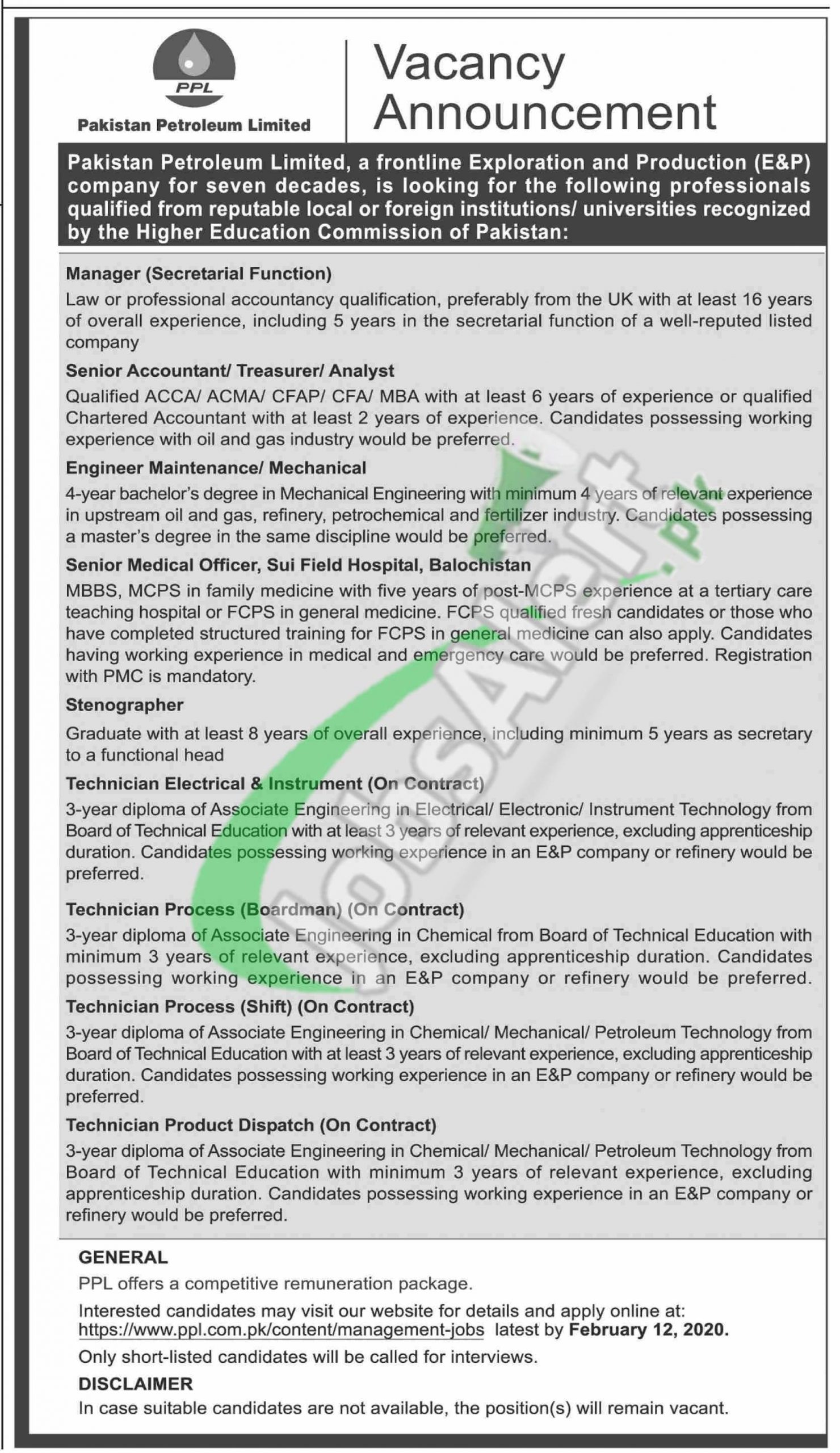 PPL
Pakistan Petroleum Limited

Vacancy Announcement

Pakistan Petroleum Limited, a frontline Exploration and Production (E&P) company for seven decades, is looking for the following professionals qualified from reputable local or foreign institutions/ universities recognized by the Higher Education Commission of Pakistan:

Manager (Secretarial Function)
Law or professional accountancy qualification, preferably from the UK with at least 16 years of overall experience, including 5 years in the secretarial function of a well-reputed listed company

Senior Accountant/ Treasurer/ Analyst
Qualified ACCA/ ACMA/ CFAP/ CFA/ MBA with at least 6 years of experience or qualified Chartered Accountant with at least 2 years of experience. Candidates possessing working experience with oil and gas industry would be preferred.

Engineer Maintenance/ Mechanical
4-year bachelor's degree in Mechanical Engineering with minimum 4 years of relevant experience in upstream oil and gas, refinery, petrochemical and fertilizer industry. Candidates possessing a master's degree in the same discipline would be preferred.

Senior Medical Officer, Sui Field Hospital, Balochistan
MBBS, MCPS in family medicine with five years of post-MCPS experience at a tertiary care teaching hospital or FCPS in general medicine. FCPS qualified fresh candidates or those who have completed structured training for FCPS in general medicine can also apply. Candidates having working experience in medical and emergency care would be preferred. Registration with PMC is mandatory.

Stenographer
Graduate with at least 8 years of overall experience, including minimum 5 years as secretary to a functional head

Technician Electrical & Instrument (On Contract)
3-year diploma of Associate Engineering in Electrical/ Electronic/ Instrument Technology from Board of Technical Education with at least 3 years of relevant experience, excluding apprenticeship duration. Candidates possessing working experience in an E&P company or refinery would be preferred.

Technician Process (Boardman) (On Contract)
3-year diploma of Associate Engineering in Chemical from Board of Technical Education with minimum 3 years of relevant experience, excluding apprenticeship duration. Candidates possessing working experience in an E&P company or refinery would be preferred.

Technician Process (Shift) (On Contract)
3-year diploma of Associate Engineering in Chemical/ Mechanical/ Petroleum Technology from Board of Technical Education with at least 3 years of relevant experience, excluding apprenticeship duration. Candidates possessing working experience in an E&P company or refinery would be preferred.

Technician Product Dispatch (On Contract)
3-year diploma of Associate Engineering in Chemical/ Mechanical/ Petroleum Technology from Board of Technical Education with minimum 3 years of relevant experience, excluding apprenticeship duration. Candidates possessing working experience in an E&P company or refinery would be preferred.

GENERAL
PPL offers a competitive remuneration package.
Interested candidates may visit our website for details and apply online at: https://www.ppl.com.pk/content/management-jobs latest by February 12, 2020.
Only short-listed candidates will be called for interviews.

DISCLAIMER
In case suitable candidates are not available, the position(s) will remain vacant.

JobsAlert.pk